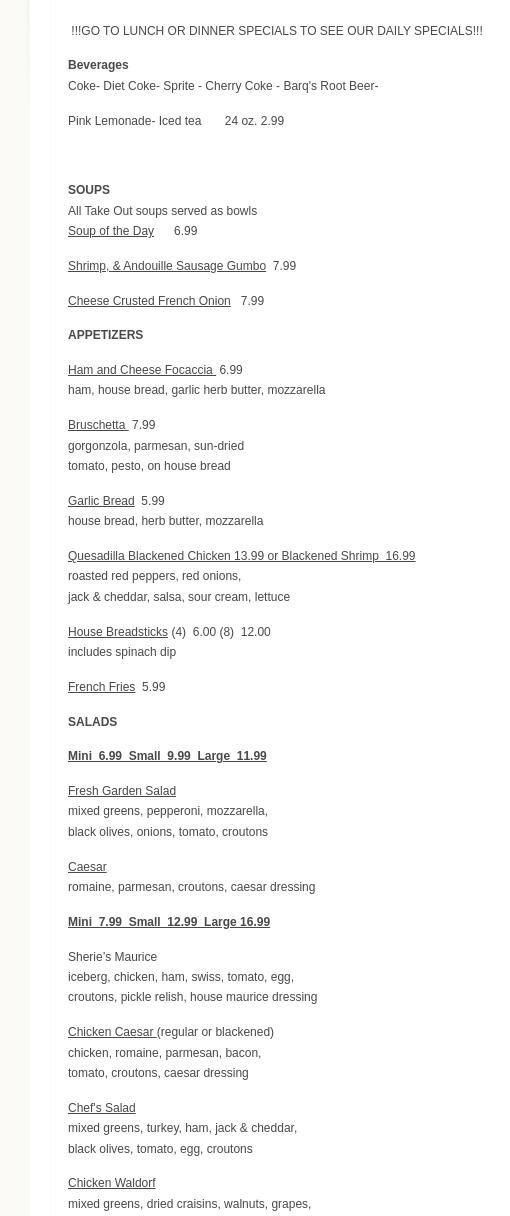 !!!GO TO LUNCH OR DINNER SPECIALS TO SEE OUR DAILY SPECIALS!!!

Beverages
Coke- Diet Coke- Sprite - Cherry Coke - Barq's Root Beer-

Pink Lemonade- Iced tea 24 oz. 2.99

SOUPS
All Take Out soups served as bowls
Soup of the Day 6.99

Shrimp, & Andouille Sausage Gumbo 7.99

Cheese Crusted French Onion 7.99

APPETIZERS

Ham and Cheese Focaccia 6.99
ham, house bread, garlic herb butter, mozzarella

Bruschetta 7.99
gorgonzola, parmesan, sun-dried
tomato, pesto, on house bread

Garlic Bread 5.99
house bread, herb butter, mozzarella

Quesadilla Blackened Chicken 13.99 or Blackened Shrimp 16.99
roasted red peppers, red onions,
jack & cheddar, salsa, sour cream, lettuce

House Breadsticks (4) 6.00 (8) 12.00
includes spinach dip

French Fries 5.99

SALADS

Mini 6.99 Small 9.99 Large 11.99

Fresh Garden Salad
mixed greens, pepperoni, mozzarella,
black olives, onions, tomato, croutons

Caesar
romaine, parmesan, croutons, caesar dressing

Mini 7.99 Small 12.99 Large 16.99

Sherie's Maurice
iceberg, chicken, ham, swiss, tomato, egg,
croutons, pickle relish, house maurice dressing

Chicken Caesar (regular or blackened)
chicken, romaine, parmesan, bacon,
tomato, croutons, caesar dressing

Chef's Salad
mixed greens, turkey, ham, jack & cheddar,
black olives, tomato, egg, croutons

Chicken Waldorf
mixed greens, dried craisins, walnuts, grapes,